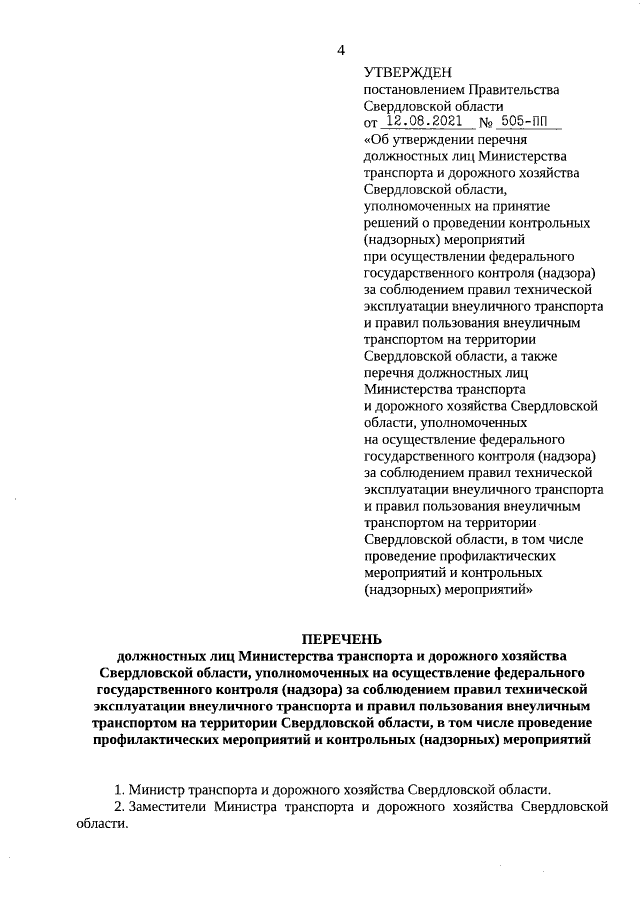 4

УТВЕРЖДЕН
постановлением Правительства Свердловской области
от 12.08.2021 № 505-ПП
«Об утверждении перечня должностных лиц Министерства транспорта и дорожного хозяйства Свердловской области, уполномоченных на принятие решений о проведении контрольных (надзорных) мероприятий при осуществлении федерального государственного контроля (надзора) за соблюдением правил технической эксплуатации внеуличного транспорта и правил пользования внеуличным транспортом на территории Свердловской области, а также перечня должностных лиц Министерства транспорта и дорожного хозяйства Свердловской области, уполномоченных на осуществление федерального государственного контроля (надзора) за соблюдением правил технической эксплуатации внеуличного транспорта и правил пользования внеуличным транспортом на территории Свердловской области, в том числе проведение профилактических мероприятий и контрольных (надзорных) мероприятий»

ПЕРЕЧЕНЬ
должностных лиц Министерства транспорта и дорожного хозяйства Свердловской области, уполномоченных на осуществление федерального государственного контроля (надзора) за соблюдением правил технической эксплуатации внеуличного транспорта и правил пользования внеуличным транспортом на территории Свердловской области, в том числе проведение профилактических мероприятий и контрольных (надзорных) мероприятий

1. Министр транспорта и дорожного хозяйства Свердловской области.
2. Заместители Министра транспорта и дорожного хозяйства Свердловской области.